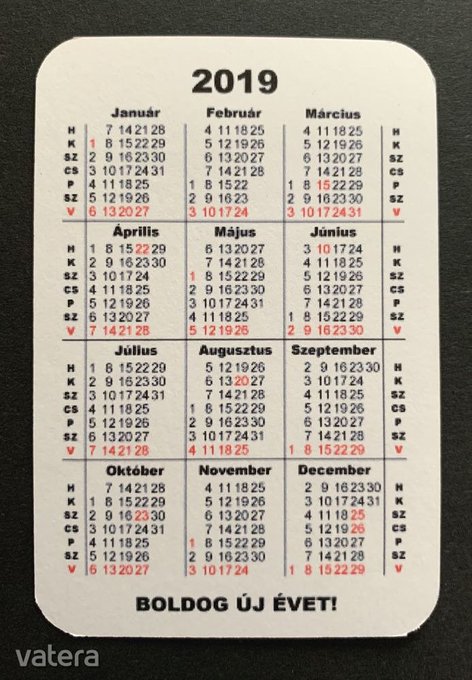 2019

| | Január | Február | Március | |
|---|---|---|---|---|
| H | 7 14 21 28 | 4 11 18 25 | 4 11 18 25 | H |
| K | 1 8 15 22 29 | 5 12 19 26 | 5 12 19 26 | K |
| SZ | 2 9 16 23 30 | 6 13 20 27 | 6 13 20 27 | SZ |
| CS | 3 10 17 24 31 | 7 14 21 28 | 7 14 21 28 | CS |
| P | 4 11 18 25 | 1 8 15 22 | 1 8 15 22 29 | P |
| SZ | 5 12 19 26 | 2 9 16 23 | 2 9 16 23 30 | SZ |
| V | 6 13 20 27 | 3 10 17 24 | 3 10 17 24 31 | V |

| | Április | Május | Június | |
|---|---|---|---|---|
| H | 1 8 15 22 29 | 6 13 20 27 | 3 10 17 24 | H |
| K | 2 9 16 23 30 | 7 14 21 28 | 4 11 18 25 | K |
| SZ | 3 10 17 24 | 1 8 15 22 29 | 5 12 19 26 | SZ |
| CS | 4 11 18 25 | 2 9 16 23 30 | 6 13 20 27 | CS |
| P | 5 12 19 26 | 3 10 17 24 31 | 7 14 21 28 | P |
| SZ | 6 13 20 27 | 4 11 18 25 | 1 8 15 22 29 | SZ |
| V | 7 14 21 28 | 5 12 19 26 | 2 9 16 23 30 | V |

| | Július | Augusztus | Szeptember | |
|---|---|---|---|---|
| H | 1 8 15 22 29 | 5 12 19 26 | 2 9 16 23 30 | H |
| K | 2 9 16 23 30 | 6 13 20 27 | 3 10 17 24 | K |
| SZ | 3 10 17 24 31 | 7 14 21 28 | 4 11 18 25 | SZ |
| CS | 4 11 18 25 | 1 8 15 22 29 | 5 12 19 26 | CS |
| P | 5 12 19 26 | 2 9 16 23 30 | 6 13 20 27 | P |
| SZ | 6 13 20 27 | 3 10 17 24 31 | 7 14 21 28 | SZ |
| V | 7 14 21 28 | 4 11 18 25 | 1 8 15 22 29 | V |

| | Október | November | December | |
|---|---|---|---|---|
| H | 7 14 21 28 | 4 11 18 25 | 2 9 16 23 30 | H |
| K | 1 8 15 22 29 | 5 12 19 26 | 3 10 17 24 31 | K |
| SZ | 2 9 16 23 30 | 6 13 20 27 | 4 11 18 25 | SZ |
| CS | 3 10 17 24 31 | 7 14 21 28 | 5 12 19 26 | CS |
| P | 4 11 18 25 | 1 8 15 22 29 | 6 13 20 27 | P |
| SZ | 5 12 19 26 | 2 9 16 23 30 | 7 14 21 28 | SZ |
| V | 6 13 20 27 | 3 10 17 24 | 1 8 15 22 29 | V |

BOLDOG ÚJ ÉVET!

vatera